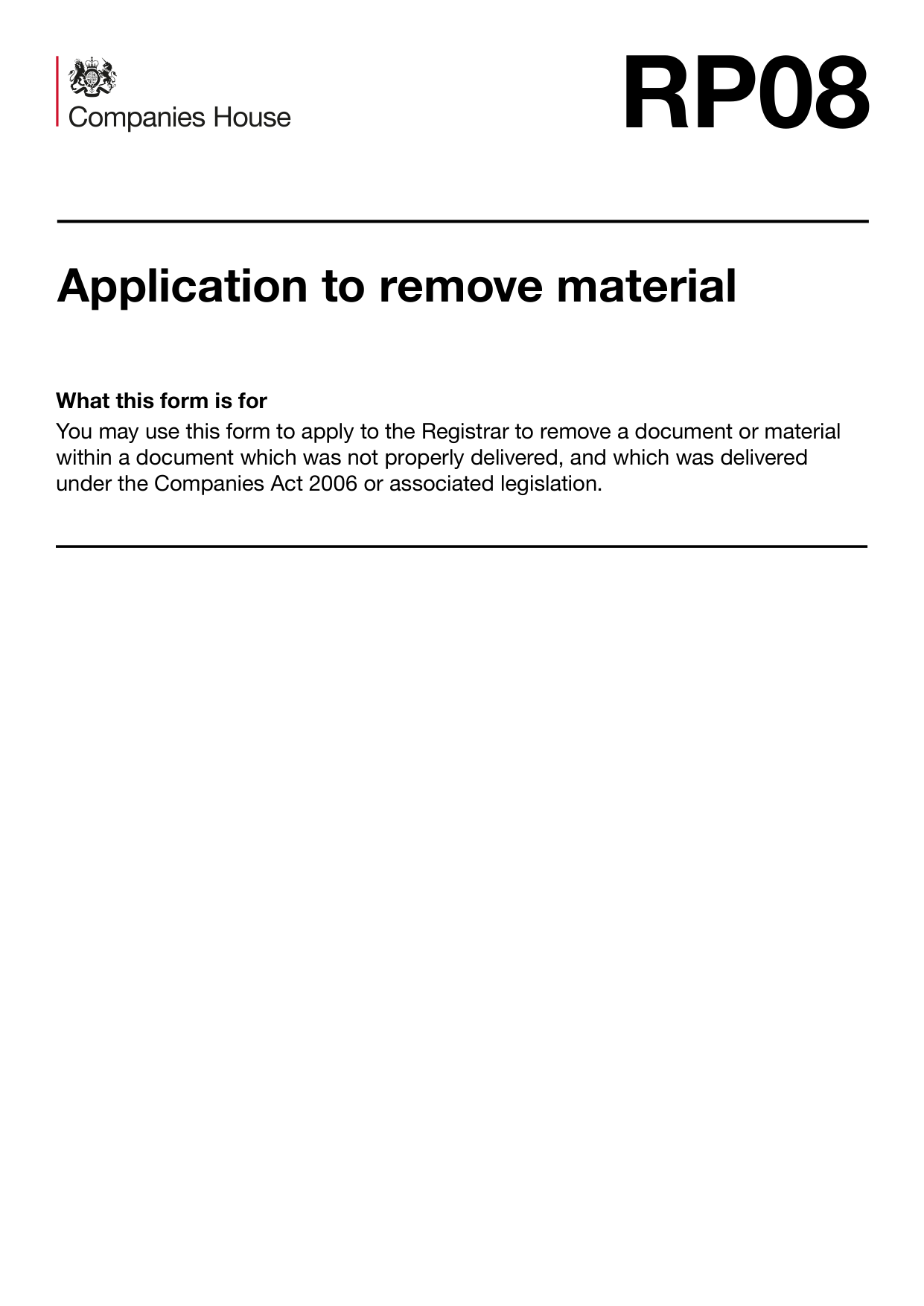 Companies House

RP08

Application to remove material

What this form is for
You may use this form to apply to the Registrar to remove a document or material within a document which was not properly delivered, and which was delivered under the Companies Act 2006 or associated legislation.